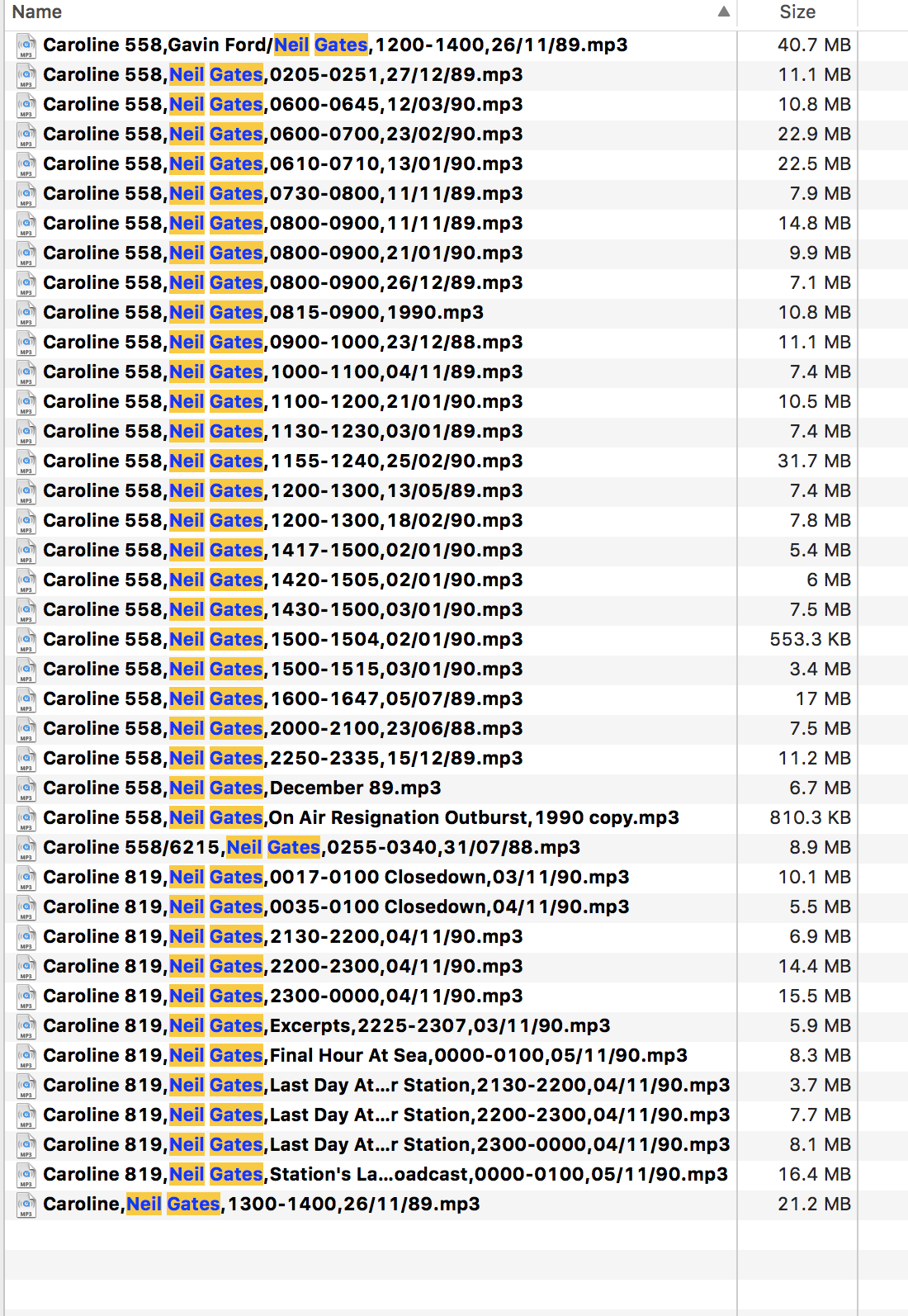 | Name | Size |
|---|---|
| Caroline 558,Gavin Ford/Neil Gates,1200-1400,26/11/89.mp3 | 40.7 MB |
| Caroline 558,Neil Gates,0205-0251,27/12/89.mp3 | 11.1 MB |
| Caroline 558,Neil Gates,0600-0645,12/03/90.mp3 | 10.8 MB |
| Caroline 558,Neil Gates,0600-0700,23/02/90.mp3 | 22.9 MB |
| Caroline 558,Neil Gates,0610-0710,13/01/90.mp3 | 22.5 MB |
| Caroline 558,Neil Gates,0730-0800,11/11/89.mp3 | 7.9 MB |
| Caroline 558,Neil Gates,0800-0900,11/11/89.mp3 | 14.8 MB |
| Caroline 558,Neil Gates,0800-0900,21/01/90.mp3 | 9.9 MB |
| Caroline 558,Neil Gates,0800-0900,26/12/89.mp3 | 7.1 MB |
| Caroline 558,Neil Gates,0815-0900,1990.mp3 | 10.8 MB |
| Caroline 558,Neil Gates,0900-1000,23/12/88.mp3 | 11.1 MB |
| Caroline 558,Neil Gates,1000-1100,04/11/89.mp3 | 7.4 MB |
| Caroline 558,Neil Gates,1100-1200,21/01/90.mp3 | 10.5 MB |
| Caroline 558,Neil Gates,1130-1230,03/01/89.mp3 | 7.4 MB |
| Caroline 558,Neil Gates,1155-1240,25/02/90.mp3 | 31.7 MB |
| Caroline 558,Neil Gates,1200-1300,13/05/89.mp3 | 7.4 MB |
| Caroline 558,Neil Gates,1200-1300,18/02/90.mp3 | 7.8 MB |
| Caroline 558,Neil Gates,1417-1500,02/01/90.mp3 | 5.4 MB |
| Caroline 558,Neil Gates,1420-1505,02/01/90.mp3 | 6 MB |
| Caroline 558,Neil Gates,1430-1500,03/01/90.mp3 | 7.5 MB |
| Caroline 558,Neil Gates,1500-1504,02/01/90.mp3 | 553.3 KB |
| Caroline 558,Neil Gates,1500-1515,03/01/90.mp3 | 3.4 MB |
| Caroline 558,Neil Gates,1600-1647,05/07/89.mp3 | 17 MB |
| Caroline 558,Neil Gates,2000-2100,23/06/88.mp3 | 7.5 MB |
| Caroline 558,Neil Gates,2250-2335,15/12/89.mp3 | 11.2 MB |
| Caroline 558,Neil Gates,December 89.mp3 | 6.7 MB |
| Caroline 558,Neil Gates,On Air Resignation Outburst,1990 copy.mp3 | 810.3 KB |
| Caroline 558/6215,Neil Gates,0255-0340,31/07/88.mp3 | 8.9 MB |
| Caroline 819,Neil Gates,0017-0100 Closedown,03/11/90.mp3 | 10.1 MB |
| Caroline 819,Neil Gates,0035-0100 Closedown,04/11/90.mp3 | 5.5 MB |
| Caroline 819,Neil Gates,2130-2200,04/11/90.mp3 | 6.9 MB |
| Caroline 819,Neil Gates,2200-2300,04/11/90.mp3 | 14.4 MB |
| Caroline 819,Neil Gates,2300-0000,04/11/90.mp3 | 15.5 MB |
| Caroline 819,Neil Gates,Excerpts,2225-2307,03/11/90.mp3 | 5.9 MB |
| Caroline 819,Neil Gates,Final Hour At Sea,0000-0100,05/11/90.mp3 | 8.3 MB |
| Caroline 819,Neil Gates,Last Day At...r Station,2130-2200,04/11/90.mp3 | 3.7 MB |
| Caroline 819,Neil Gates,Last Day At...r Station,2200-2300,04/11/90.mp3 | 7.7 MB |
| Caroline 819,Neil Gates,Last Day At...r Station,2300-0000,04/11/90.mp3 | 8.1 MB |
| Caroline 819,Neil Gates,Station's La...oadcast,0000-0100,05/11/90.mp3 | 16.4 MB |
| Caroline,Neil Gates,1300-1400,26/11/89.mp3 | 21.2 MB |